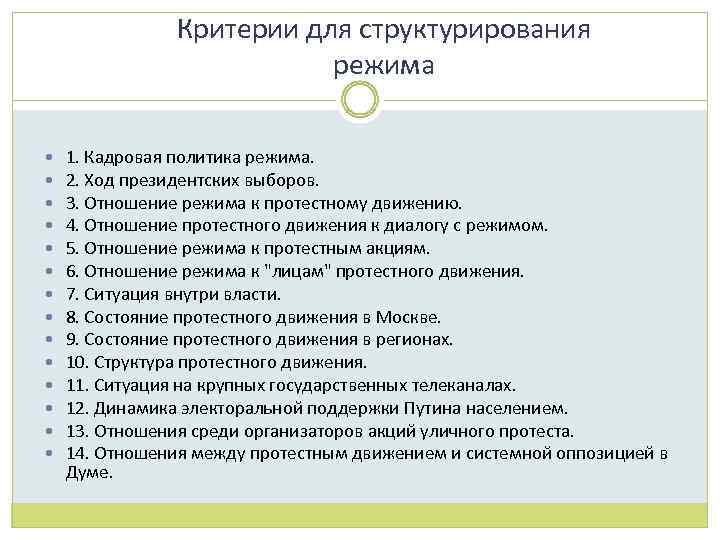 Критерии для структурирования режима

1. Кадровая политика режима.
2. Ход президентских выборов.
3. Отношение режима к протестному движению.
4. Отношение протестного движения к диалогу с режимом.
5. Отношение режима к протестным акциям.
6. Отношение режима к "лицам" протестного движения.
7. Ситуация внутри власти.
8. Состояние протестного движения в Москве.
9. Состояние протестного движения в регионах.
10. Структура протестного движения.
11. Ситуация на крупных государственных телеканалах.
12. Динамика электоральной поддержки Путина населением.
13. Отношения среди организаторов акций уличного протеста.
14. Отношения между протестным движением и системной оппозицией в Думе.